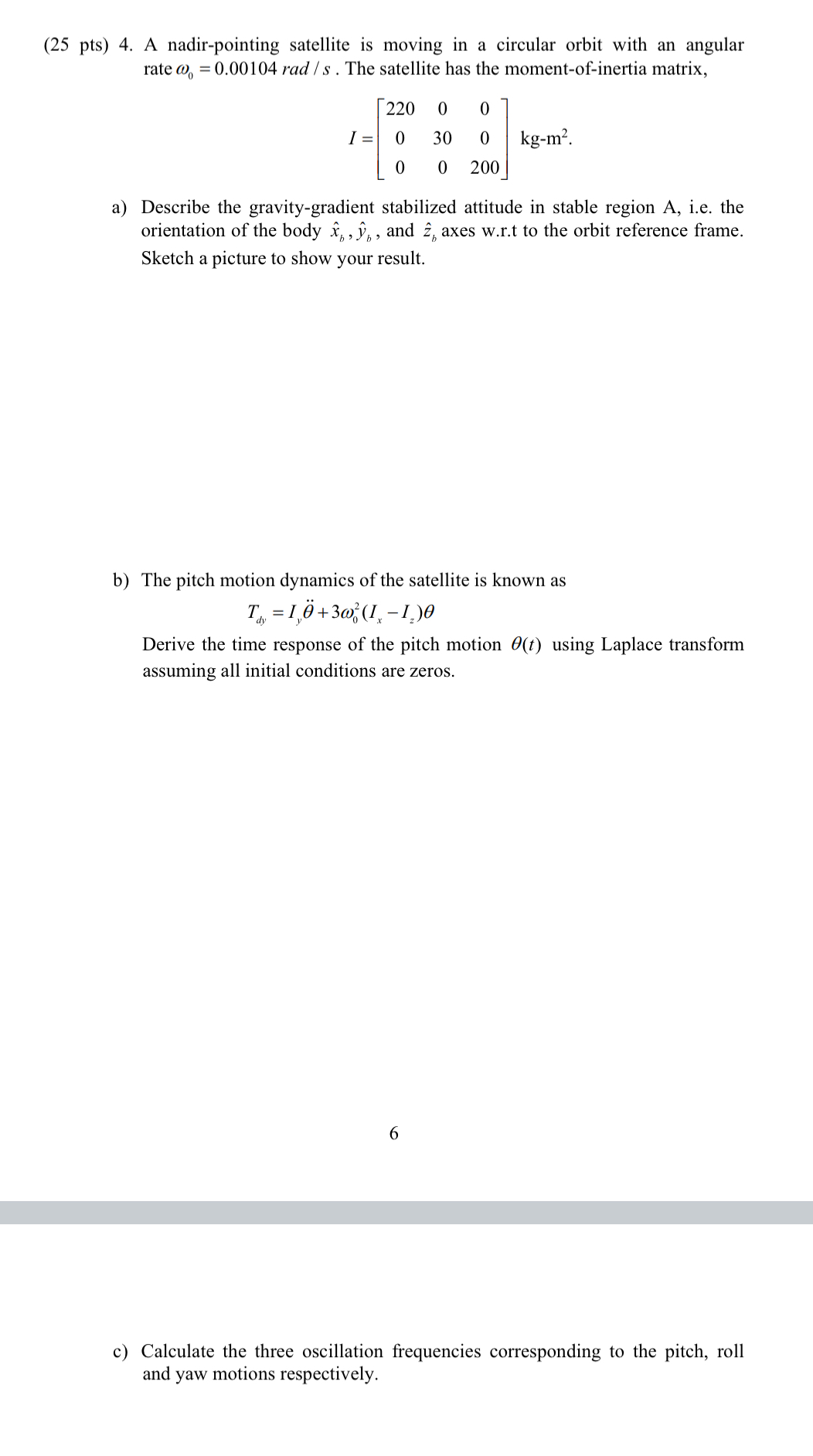 (25 pts) 4. A nadir-pointing satellite is moving in a circular orbit with an angular rate $\omega_0 = 0.00104\ rad/s$. The satellite has the moment-of-inertia matrix,

$I = \begin{bmatrix} 220 & 0 & 0 \\ 0 & 30 & 0 \\ 0 & 0 & 200 \end{bmatrix}$ kg-m$^2$.

a) Describe the gravity-gradient stabilized attitude in stable region A, i.e. the orientation of the body $\hat{x}_b$, $\hat{y}_b$, and $\hat{z}_b$ axes w.r.t to the orbit reference frame. Sketch a picture to show your result.

b) The pitch motion dynamics of the satellite is known as

$T_{dy} = I_y\ddot{\theta} + 3\omega_0^2(I_x - I_z)\theta$

Derive the time response of the pitch motion $\theta(t)$ using Laplace transform assuming all initial conditions are zeros.

6

c) Calculate the three oscillation frequencies corresponding to the pitch, roll and yaw motions respectively.